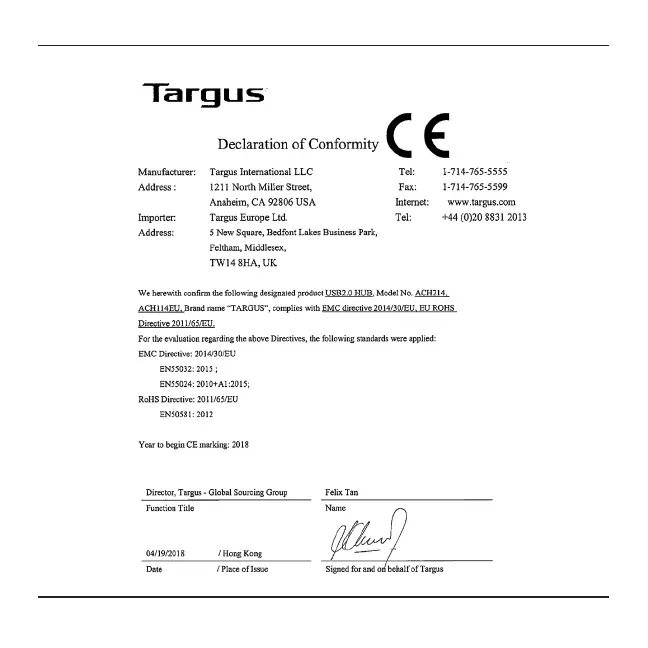 Targus

Declaration of Conformity CE

Manufacturer: Targus International LLC
Address : 1211 North Miller Street, Anaheim, CA 92806 USA
Importer: Targus Europe Ltd.
Address: 5 New Square, Bedfont Lakes Business Park, Feltham, Middlesex, TW14 8HA, UK

Tel: 1-714-765-5555
Fax: 1-714-765-5599
Internet: www.targus.com
Tel: +44 (0)20 8831 2013

We herewith confirm the following designated product USB2.0 HUB, Model No. ACH214, ACH114EU, Brand name "TARGUS", complies with EMC directive 2014/30/EU, EU ROHS Directive 2011/65/EU.

For the evaluation regarding the above Directives, the following standards were applied:
EMC Directive: 2014/30/EU
EN55032: 2015 ;
EN55024: 2010+A1:2015;
RoHS Directive: 2011/65/EU
EN50581: 2012

Year to begin CE marking: 2018

Director, Targus - Global Sourcing Group
Function Title

Felix Tan
Name

04/19/2018 / Hong Kong
Date / Place of Issue

Signed for and on behalf of Targus